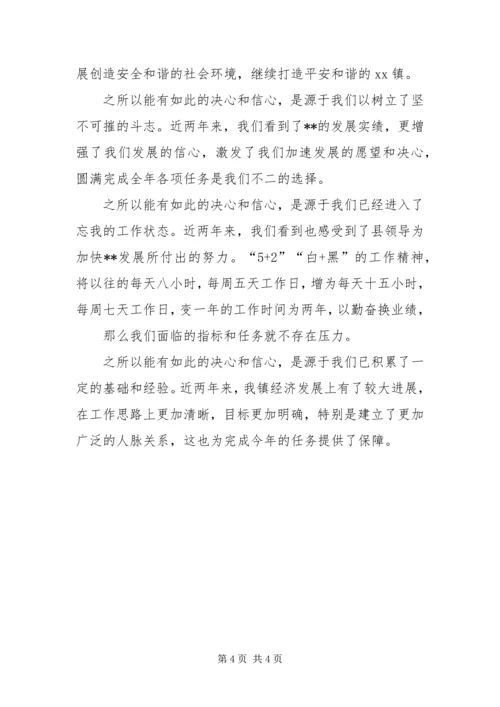 展创造安全和谐的社会环境，继续打造平安和谐的 xx 镇。

之所以能有如此的决心和信心，是源于我们以树立了坚不可摧的斗志。近两年来，我们看到了**的发展实绩，更增强了我们发展的信心，激发了我们加速发展的愿望和决心，圆满完成全年各项任务是我们不二的选择。

之所以能有如此的决心和信心，是源于我们已经进入了忘我的工作状态。近两年来，我们看到也感受到了县领导为加快**发展所付出的努力。“5+2”“白+黑”的工作精神，将以往的每天八小时，每周五天工作日，增为每天十五小时，每周七天工作日，变一年的工作时间为两年，以勤奋换业绩，

那么我们面临的指标和任务就不存在压力。

之所以能有如此的决心和信心，是源于我们已积累了一定的基础和经验。近两年来，我镇经济发展上有了较大进展，在工作思路上更加清晰，目标更加明确，特别是建立了更加广泛的人脉关系，这也为完成今年的任务提供了保障。

第 4 页 共 4 页